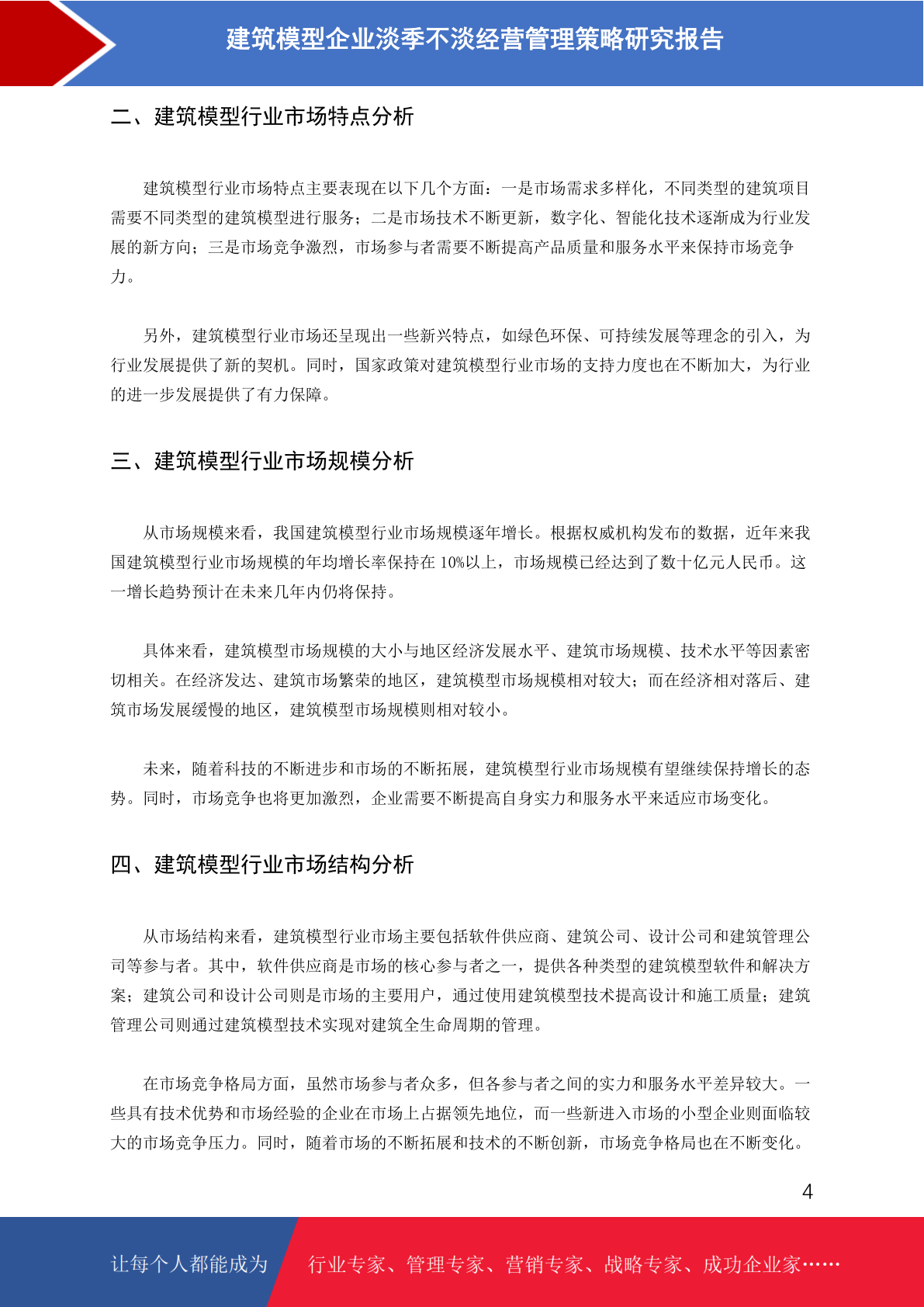 建筑模型企业淡季不淡经营管理策略研究报告

二、建筑模型行业市场特点分析

建筑模型行业市场特点主要表现在以下几个方面：一是市场需求多样化，不同类型的建筑项目需要不同类型的建筑模型进行服务；二是市场技术不断更新，数字化、智能化技术逐渐成为行业发展的新方向；三是市场竞争激烈，市场参与者需要不断提高产品质量和服务水平来保持市场竞争力。

另外，建筑模型行业市场还呈现出一些新兴特点，如绿色环保、可持续发展等理念的引入，为行业发展提供了新的契机。同时，国家政策对建筑模型行业市场的支持力度也在不断加大，为行业的进一步发展提供了有力保障。

三、建筑模型行业市场规模分析

从市场规模来看，我国建筑模型行业市场规模逐年增长。根据权威机构发布的数据，近年来我国建筑模型行业市场规模的年均增长率保持在 10%以上，市场规模已经达到了数十亿元人民币。这一增长趋势预计在未来几年内仍将保持。

具体来看，建筑模型市场规模的大小与地区经济发展水平、建筑市场规模、技术水平等因素密切相关。在经济发达、建筑市场繁荣的地区，建筑模型市场规模相对较大；而在经济相对落后、建筑市场发展缓慢的地区，建筑模型市场规模则相对较小。

未来，随着科技的不断进步和市场的不断拓展，建筑模型行业市场规模有望继续保持增长的态势。同时，市场竞争也将更加激烈，企业需要不断提高自身实力和服务水平来适应市场变化。

四、建筑模型行业市场结构分析

从市场结构来看，建筑模型行业市场主要包括软件供应商、建筑公司、设计公司和建筑管理公司等参与者。其中，软件供应商是市场的核心参与者之一，提供各种类型的建筑模型软件和解决方案；建筑公司和设计公司则是市场的主要用户，通过使用建筑模型技术提高设计和施工质量；建筑管理公司则通过建筑模型技术实现对建筑全生命周期的管理。

在市场竞争格局方面，虽然市场参与者众多，但各参与者之间的实力和服务水平差异较大。一些具有技术优势和市场经验的企业在市场上占据领先地位，而一些新进入市场的小型企业则面临较大的市场竞争压力。同时，随着市场的不断拓展和技术的不断创新，市场竞争格局也在不断变化。

4

让每个人都能成为 行业专家、管理专家、营销专家、战略专家、成功企业家……